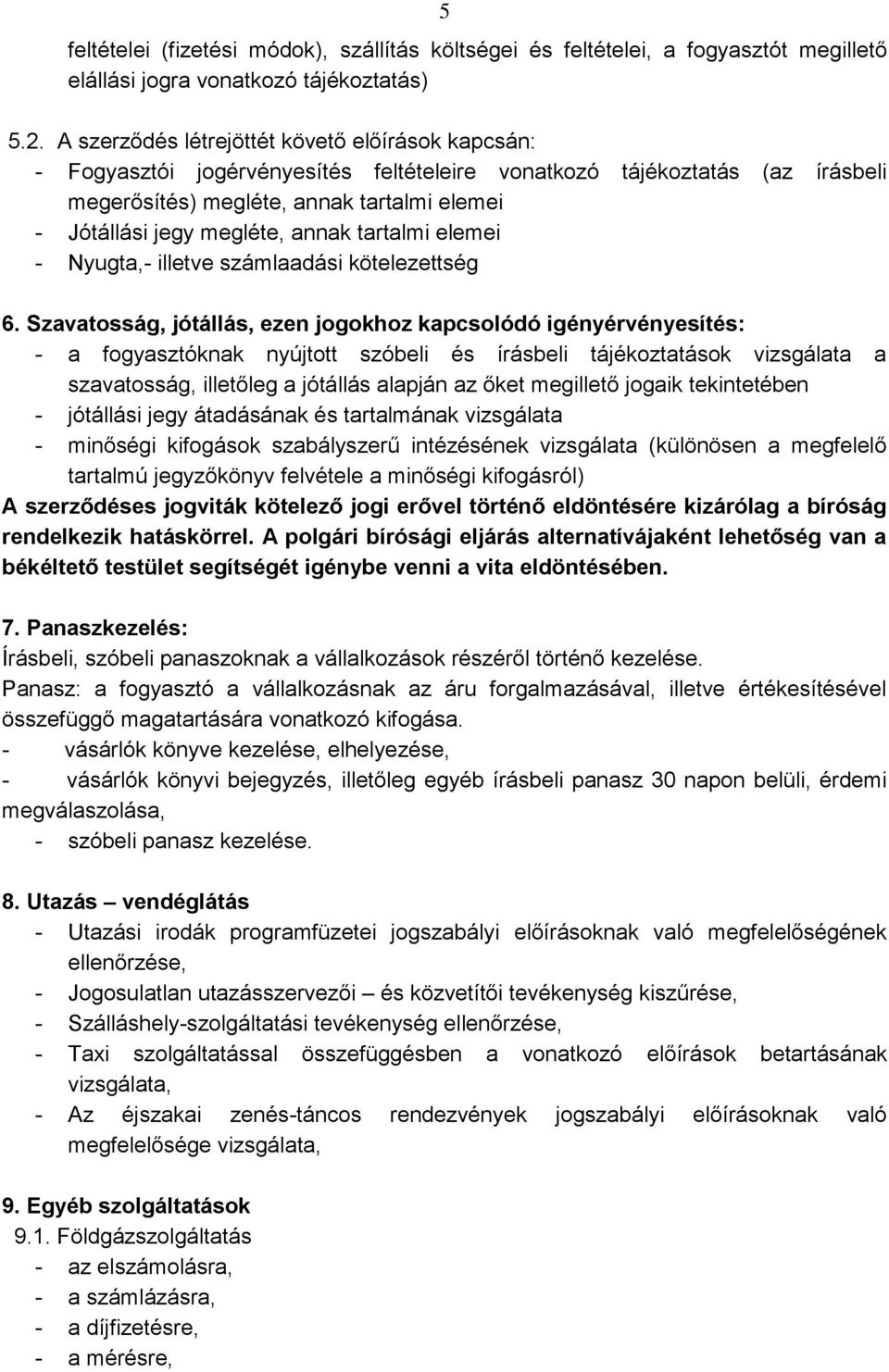 5

feltételei (fizetési módok), szállítás költségei és feltételei, a fogyasztót megillető elállási jogra vonatkozó tájékoztatás)

5.2. A szerződés létrejöttét követő előírások kapcsán:
- Fogyasztói jogérvényesítés feltételeire vonatkozó tájékoztatás (az írásbeli megerősítés) megléte, annak tartalmi elemei
- Jótállási jegy megléte, annak tartalmi elemei
- Nyugta,- illetve számlaadási kötelezettség

6. Szavatosság, jótállás, ezen jogokhoz kapcsolódó igényérvényesítés:
- a fogyasztóknak nyújtott szóbeli és írásbeli tájékoztatások vizsgálata a szavatosság, illetőleg a jótállás alapján az őket megillető jogaik tekintetében
- jótállási jegy átadásának és tartalmának vizsgálata
- minőségi kifogások szabályszerű intézésének vizsgálata (különösen a megfelelő tartalmú jegyzőkönyv felvétele a minőségi kifogásról)
A szerződéses jogviták kötelező jogi erővel történő eldöntésére kizárólag a bíróság rendelkezik hatáskörrel. A polgári bírósági eljárás alternatívájaként lehetőség van a békéltető testület segítségét igénybe venni a vita eldöntésében.

7. Panaszkezelés:
Írásbeli, szóbeli panaszoknak a vállalkozások részéről történő kezelése.
Panasz: a fogyasztó a vállalkozásnak az áru forgalmazásával, illetve értékesítésével összefüggő magatartására vonatkozó kifogása.
- vásárlók könyve kezelése, elhelyezése,
- vásárlók könyvi bejegyzés, illetőleg egyéb írásbeli panasz 30 napon belüli, érdemi megválaszolása,
- szóbeli panasz kezelése.

8. Utazás – vendéglátás
- Utazási irodák programfüzetei jogszabályi előírásoknak való megfelelőségének ellenőrzése,
- Jogosulatlan utazásszervezői – és közvetítői tevékenység kiszűrése,
- Szálláshely-szolgáltatási tevékenység ellenőrzése,
- Taxi szolgáltatással összefüggésben a vonatkozó előírások betartásának vizsgálata,
- Az éjszakai zenés-táncos rendezvények jogszabályi előírásoknak való megfelelősége vizsgálata,

9. Egyéb szolgáltatások
9.1. Földgázszolgáltatás
- az elszámolásra,
- a számlázásra,
- a díjfizetésre,
- a mérésre,